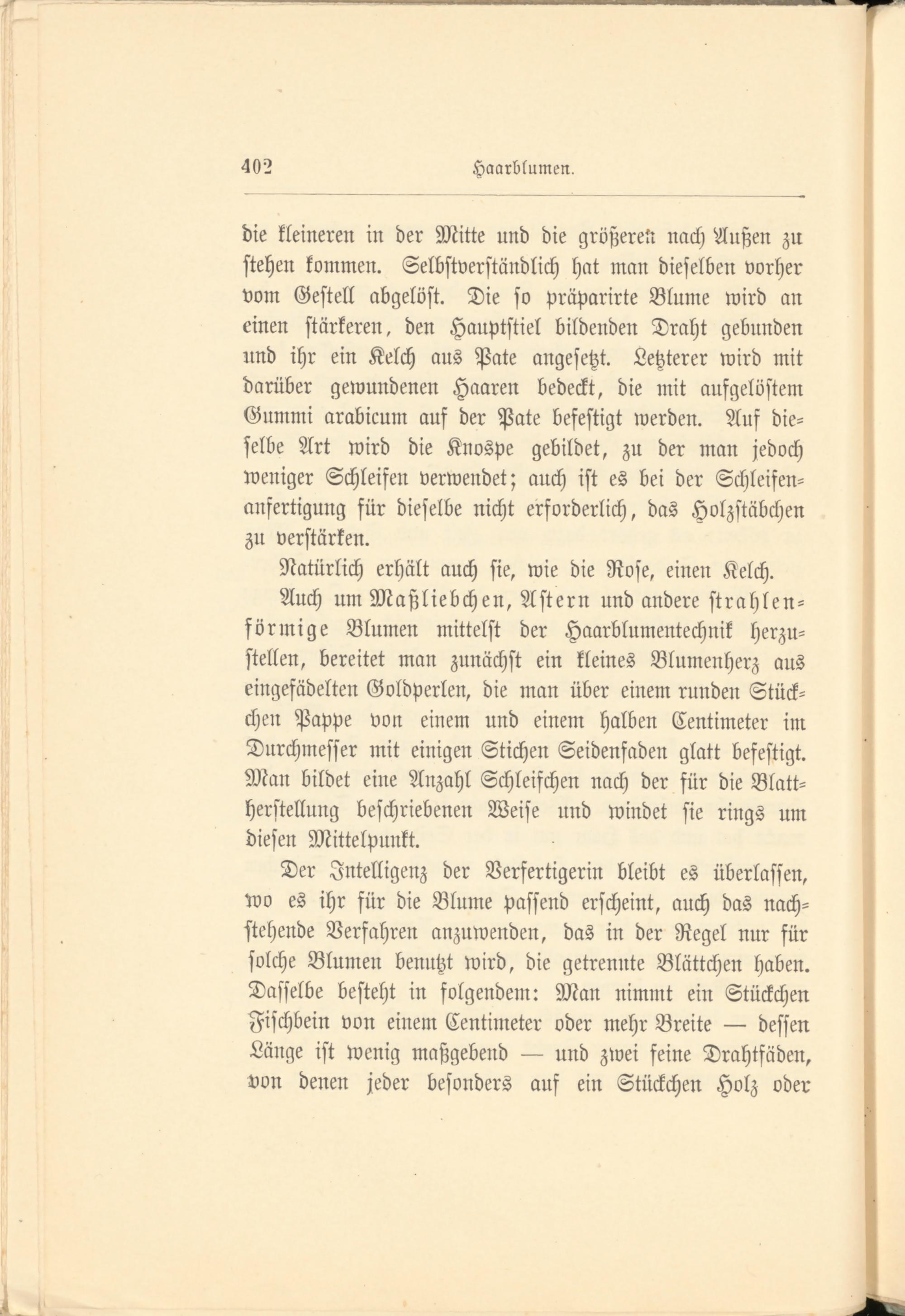 402 Haarblumen.

die kleineren in der Mitte und die größeren nach Außen zu stehen kommen. Selbstverständlich hat man dieselben vorher vom Gestell abgelöst. Die so präparirte Blume wird an einen stärkeren, den Hauptstiel bildenden Draht gebunden und ihr ein Kelch aus Pate angesetzt. Letzterer wird mit darüber gewundenen Haaren bedeckt, die mit aufgelöstem Gummi arabicum auf der Pate befestigt werden. Auf dieselbe Art wird die Knospe gebildet, zu der man jedoch weniger Schleifen verwendet; auch ist es bei der Schleifenanfertigung für dieselbe nicht erforderlich, das Holzstäbchen zu verstärken.

Natürlich erhält auch sie, wie die Rose, einen Kelch.

Auch um Maßliebchen, Astern und andere strahlenförmige Blumen mittelst der Haarblumentechnik herzustellen, bereitet man zunächst ein kleines Blumenherz aus eingefädelten Goldperlen, die man über einem runden Stückchen Pappe von einem und einem halben Centimeter im Durchmesser mit einigen Stichen Seidenfaden glatt befestigt. Man bildet eine Anzahl Schleifchen nach der für die Blattherstellung beschriebenen Weise und windet sie rings um diesen Mittelpunkt.

Der Intelligenz der Verfertigerin bleibt es überlassen, wo es ihr für die Blume passend erscheint, auch das nachstehende Verfahren anzuwenden, das in der Regel nur für solche Blumen benutzt wird, die getrennte Blättchen haben. Dasselbe besteht in folgendem: Man nimmt ein Stückchen Fischbein von einem Centimeter oder mehr Breite — dessen Länge ist wenig maßgebend — und zwei feine Drahtfäden, von denen jeder besonders auf ein Stückchen Holz oder